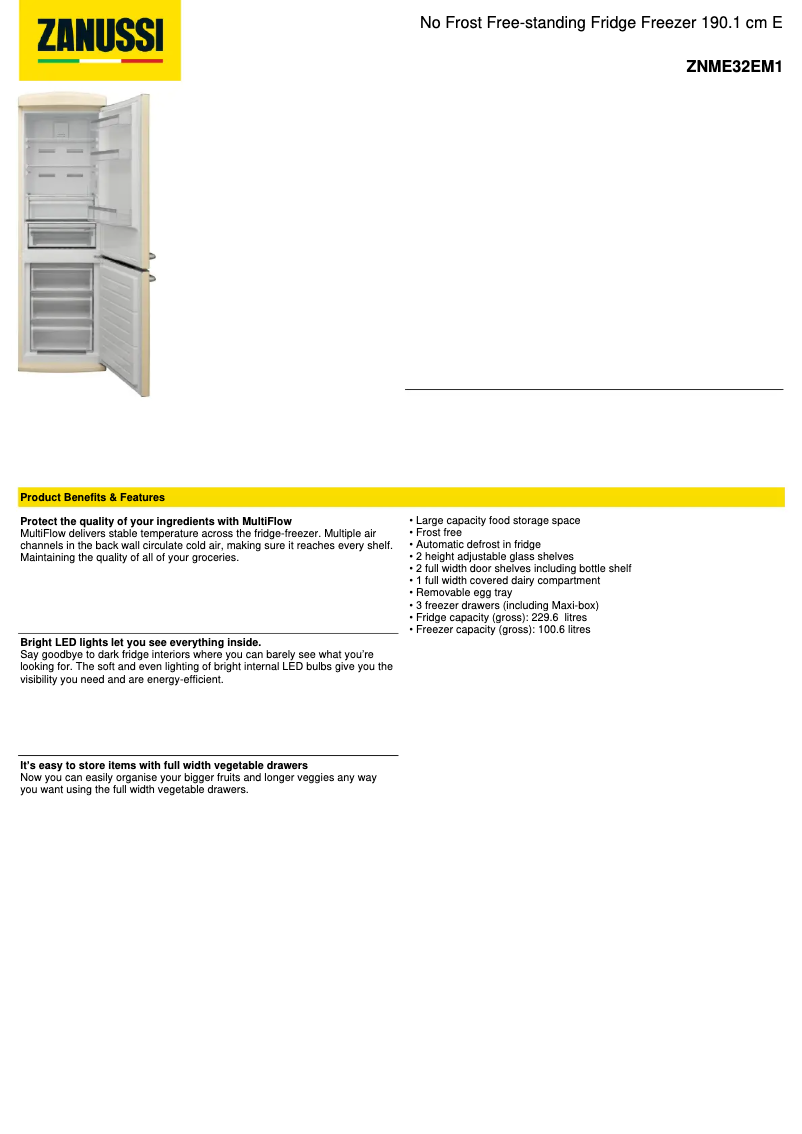 ZANUSSI

No Frost Free-standing Fridge Freezer 190.1 cm E

ZNME32EM1

Product Benefits & Features

Protect the quality of your ingredients with MultiFlow
MultiFlow delivers stable temperature across the fridge-freezer. Multiple air channels in the back wall circulate cold air, making sure it reaches every shelf. Maintaining the quality of all of your groceries.

Bright LED lights let you see everything inside.
Say goodbye to dark fridge interiors where you can barely see what you're looking for. The soft and even lighting of bright internal LED bulbs give you the visibility you need and are energy-efficient.

It's easy to store items with full width vegetable drawers
Now you can easily organise your bigger fruits and longer veggies any way you want using the full width vegetable drawers.

• Large capacity food storage space
• Frost free
• Automatic defrost in fridge
• 2 height adjustable glass shelves
• 2 full width door shelves including bottle shelf
• 1 full width covered dairy compartment
• Removable egg tray
• 3 freezer drawers (including Maxi-box)
• Fridge capacity (gross): 229.6 litres
• Freezer capacity (gross): 100.6 litres